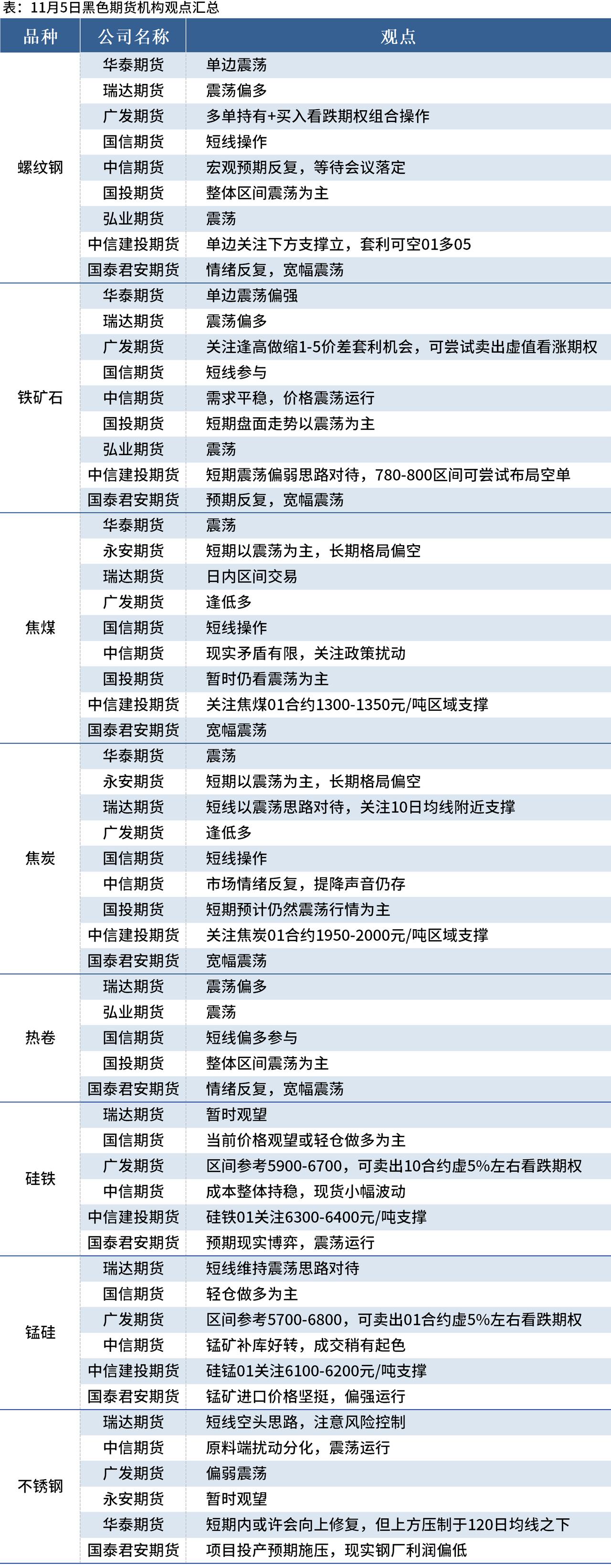 表：11月5日黑色期货机构观点汇总

| 品种 | 公司名称 | 观点 |
|---|---|---|
| 螺纹钢 | 华泰期货 | 单边震荡 |
| | 瑞达期货 | 震荡偏多 |
| | 广发期货 | 多单持有+买入看跌期权组合操作 |
| | 国信期货 | 短线操作 |
| | 中信期货 | 宏观预期反复，等待会议落定 |
| | 国投期货 | 整体区间震荡为主 |
| | 弘业期货 | 震荡 |
| | 中信建投期货 | 单边关注下方支撑立，套利可空01多05 |
| | 国泰君安期货 | 情绪反复，宽幅震荡 |
| 铁矿石 | 华泰期货 | 单边震荡偏强 |
| | 瑞达期货 | 震荡偏多 |
| | 广发期货 | 关注逢高做缩1-5价差套利机会，可尝试卖出虚值看涨期权 |
| | 国信期货 | 短线参与 |
| | 中信期货 | 需求平稳，价格震荡运行 |
| | 国投期货 | 短期盘面走势以震荡为主 |
| | 弘业期货 | 震荡 |
| | 中信建投期货 | 短期震荡偏弱思路对待，780-800区间可尝试布局空单 |
| | 国泰君安期货 | 预期反复，宽幅震荡 |
| 焦煤 | 华泰期货 | 震荡 |
| | 永安期货 | 短期以震荡为主，长期格局偏空 |
| | 瑞达期货 | 日内区间交易 |
| | 广发期货 | 逢低多 |
| | 国信期货 | 短线操作 |
| | 中信期货 | 现实矛盾有限，关注政策扰动 |
| | 国投期货 | 暂时仍看震荡为主 |
| | 中信建投期货 | 关注焦煤01合约1300-1350元/吨区域支撑 |
| | 国泰君安期货 | 宽幅震荡 |
| 焦炭 | 华泰期货 | 震荡 |
| | 永安期货 | 短期以震荡为主，长期格局偏空 |
| | 瑞达期货 | 短线以震荡思路对待，关注10日均线附近支撑 |
| | 广发期货 | 逢低多 |
| | 国信期货 | 短线操作 |
| | 中信期货 | 市场情绪反复，提降声音仍存 |
| | 国投期货 | 短期预计仍然震荡行情为主 |
| | 中信建投期货 | 关注焦炭01合约1950-2000元/吨区域支撑 |
| | 国泰君安期货 | 宽幅震荡 |
| 热卷 | 瑞达期货 | 震荡偏多 |
| | 弘业期货 | 震荡 |
| | 国信期货 | 短线偏多参与 |
| | 国投期货 | 整体区间震荡为主 |
| | 国泰君安期货 | 情绪反复，宽幅震荡 |
| 硅铁 | 瑞达期货 | 暂时观望 |
| | 国信期货 | 当前价格观望或轻仓做多为主 |
| | 广发期货 | 区间参考5900-6700，可卖出10合约虚5%左右看跌期权 |
| | 中信期货 | 成本整体持稳，现货小幅波动 |
| | 中信建投期货 | 硅铁01关注6300-6400元/吨支撑 |
| | 国泰君安期货 | 预期现实博弈，震荡运行 |
| 锰硅 | 瑞达期货 | 短线维持震荡思路对待 |
| | 国信期货 | 轻仓做多为主 |
| | 广发期货 | 区间参考5700-6800，可卖出01合约虚5%左右看跌期权 |
| | 中信期货 | 锰矿补库好转，成交稍有起色 |
| | 中信建投期货 | 硅锰01关注6100-6200元/吨支撑 |
| | 国泰君安期货 | 锰矿进口价格坚挺，偏强运行 |
| 不锈钢 | 瑞达期货 | 短线空头思路，注意风险控制 |
| | 中信期货 | 原料端扰动分化，震荡运行 |
| | 广发期货 | 偏弱震荡 |
| | 永安期货 | 暂时观望 |
| | 华泰期货 | 短期内或许会向上修复，但上方压制于120日均线之下 |
| | 国泰君安期货 | 项目投产预期施压，现实钢厂利润偏低 |